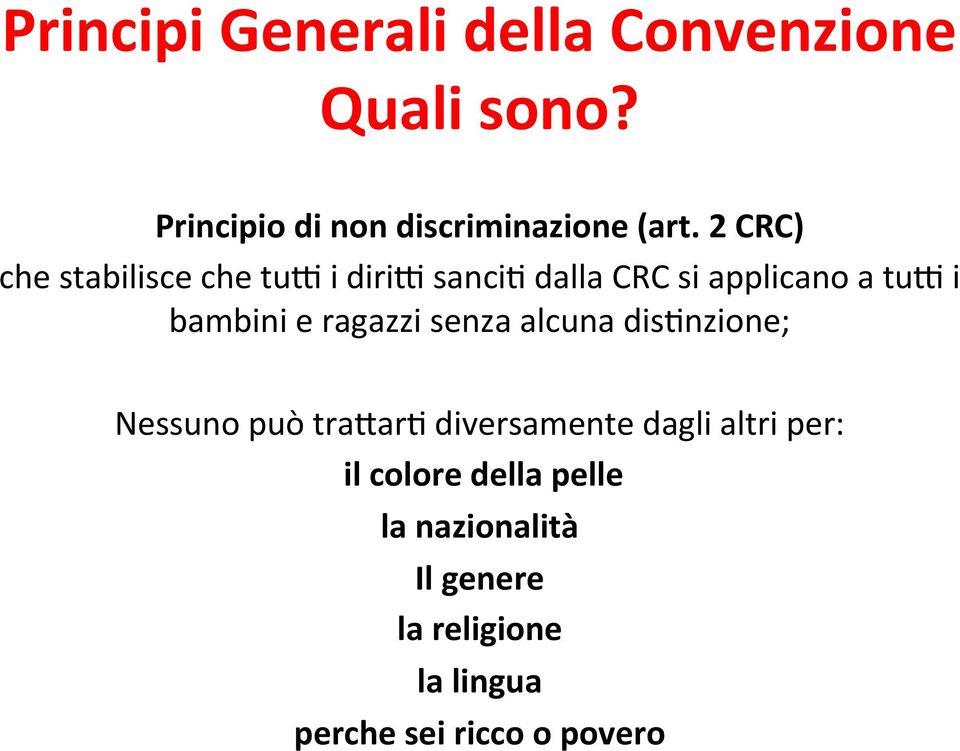 Principi Generali della Convenzione
Quali sono?

Principio di non discriminazione (art. 2 CRC)
che stabilisce che tutti i diritti sanciti dalla CRC si applicano a tutti i bambini e ragazzi senza alcuna distinzione;

Nessuno può trattarti diversamente dagli altri per:
il colore della pelle
la nazionalità
Il genere
la religione
la lingua
perche sei ricco o povero